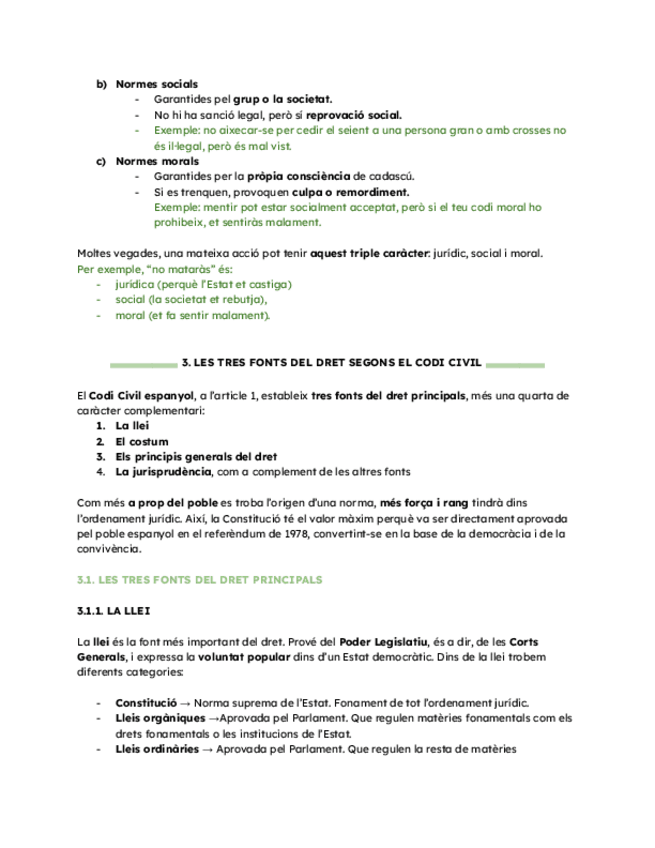 b) Normes socials
- Garantides pel grup o la societat.
- No hi ha sanció legal, però sí reprovació social.
- Exemple: no aixecar-se per cedir el seient a una persona gran o amb crosses no és il·legal, però és mal vist.

c) Normes morals
- Garantides per la pròpia consciència de cadascú.
- Si es trenquen, provoquen culpa o remordiment.
Exemple: mentir pot estar socialment acceptat, però si el teu codi moral ho prohibeix, et sentiràs malament.

Moltes vegades, una mateixa acció pot tenir aquest triple caràcter: jurídic, social i moral.
Per exemple, "no mataràs" és:
- jurídica (perquè l'Estat et castiga)
- social (la societat et rebutja),
- moral (et fa sentir malament).

3. LES TRES FONTS DEL DRET SEGONS EL CODI CIVIL

El Codi Civil espanyol, a l'article 1, estableix tres fonts del dret principals, més una quarta de caràcter complementari:
1. La llei
2. El costum
3. Els principis generals del dret
4. La jurisprudència, com a complement de les altres fonts

Com més a prop del poble es troba l'origen d'una norma, més força i rang tindrà dins l'ordenament jurídic. Així, la Constitució té el valor màxim perquè va ser directament aprovada pel poble espanyol en el referèndum de 1978, convertint-se en la base de la democràcia i de la convivència.

3.1. LES TRES FONTS DEL DRET PRINCIPALS

3.1.1. LA LLEI

La llei és la font més important del dret. Prové del Poder Legislatiu, és a dir, de les Corts Generals, i expressa la voluntat popular dins d'un Estat democràtic. Dins de la llei trobem diferents categories:

- Constitució → Norma suprema de l'Estat. Fonament de tot l'ordenament jurídic.
- Lleis orgàniques →Aprovada pel Parlament. Que regulen matèries fonamentals com els drets fonamentals o les institucions de l'Estat.
- Lleis ordinàries → Aprovada pel Parlament. Que regulen la resta de matèries